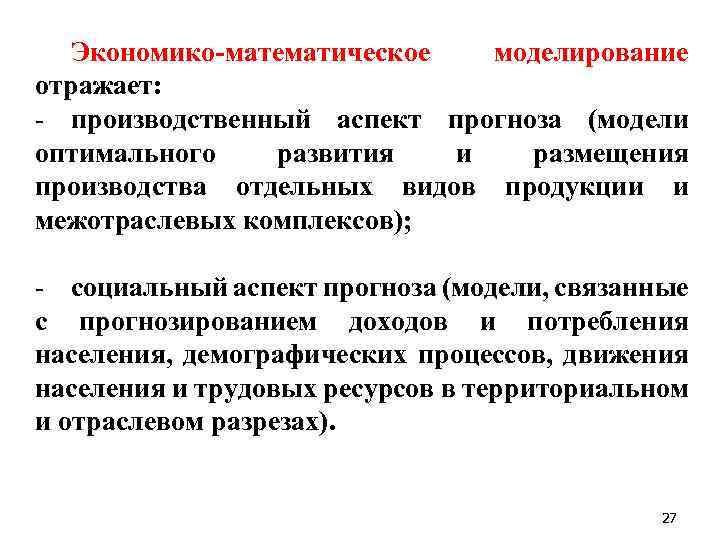 Экономико-математическое моделирование отражает:
- производственный аспект прогноза (модели оптимального развития и размещения производства отдельных видов продукции и межотраслевых комплексов);

- социальный аспект прогноза (модели, связанные с прогнозированием доходов и потребления населения, демографических процессов, движения населения и трудовых ресурсов в территориальном и отраслевом разрезах).

27